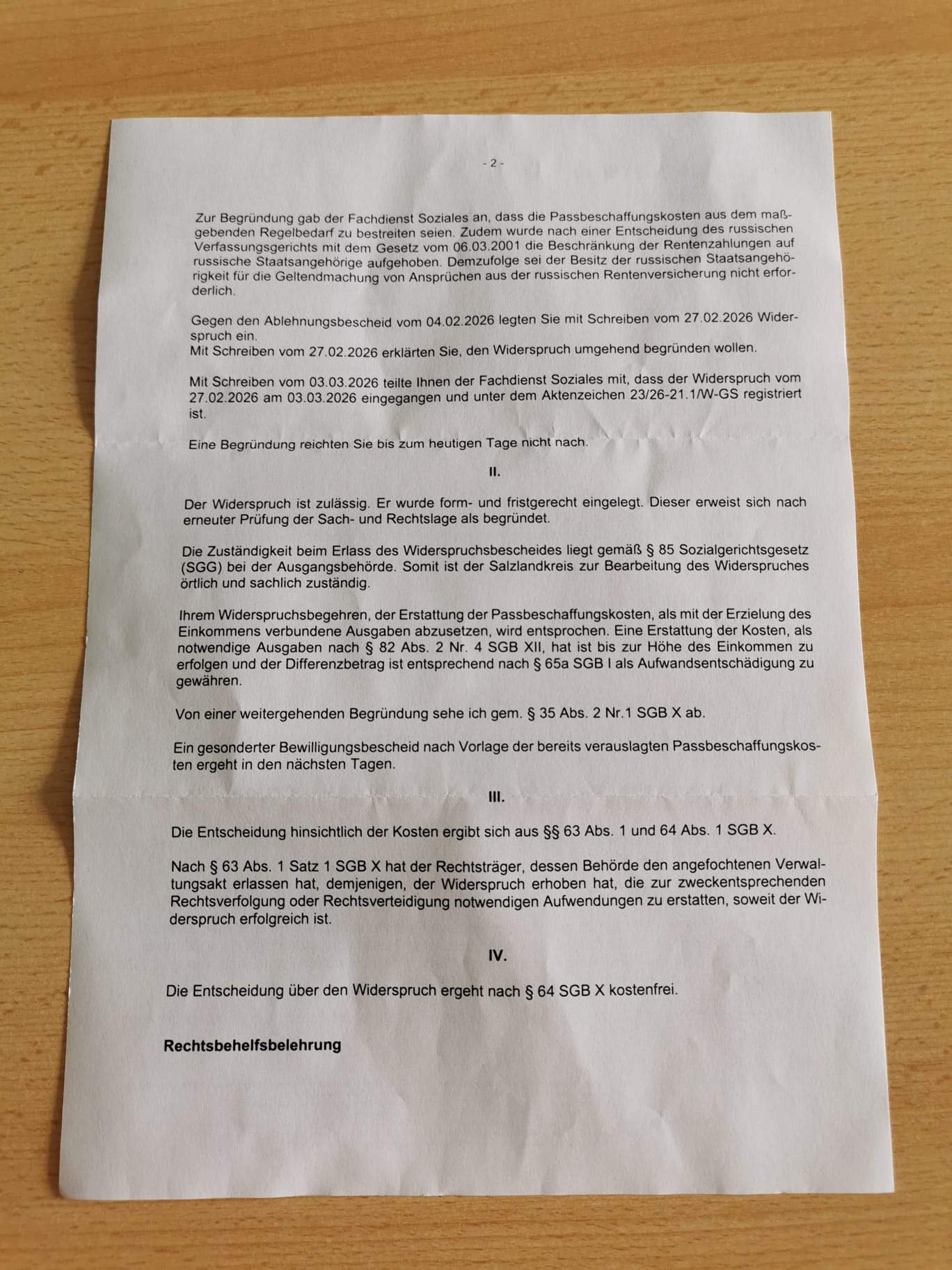 - 2 -

Zur Begründung gab der Fachdienst Soziales an, dass die Passbeschaffungskosten aus dem maßgebenden Regelbedarf zu bestreiten seien. Zudem wurde nach einer Entscheidung des russischen Verfassungsgerichts mit dem Gesetz vom 06.03.2001 die Beschränkung der Rentenzahlungen auf russische Staatsangehörige aufgehoben. Demzufolge sei der Besitz der russischen Staatsangehörigkeit für die Geltendmachung von Ansprüchen aus der russischen Rentenversicherung nicht erforderlich.

Gegen den Ablehnungsbescheid vom 04.02.2026 legten Sie mit Schreiben vom 27.02.2026 Widerspruch ein.
Mit Schreiben vom 27.02.2026 erklärten Sie, den Widerspruch umgehend begründen wollen.

Mit Schreiben vom 03.03.2026 teilte Ihnen der Fachdienst Soziales mit, dass der Widerspruch vom 27.02.2026 am 03.03.2026 eingegangen und unter dem Aktenzeichen 23/26-21.1/W-GS registriert ist.

Eine Begründung reichten Sie bis zum heutigen Tage nicht nach.

II.

Der Widerspruch ist zulässig. Er wurde form- und fristgerecht eingelegt. Dieser erweist sich nach erneuter Prüfung der Sach- und Rechtslage als begründet.

Die Zuständigkeit beim Erlass des Widerspruchsbescheides liegt gemäß § 85 Sozialgerichtsgesetz (SGG) bei der Ausgangsbehörde. Somit ist der Salzlandkreis zur Bearbeitung des Widerspruches örtlich und sachlich zuständig.

Ihrem Widerspruchsbegehren, der Erstattung der Passbeschaffungskosten, als mit der Erzielung des Einkommens verbundene Ausgaben abzusetzen, wird entsprochen. Eine Erstattung der Kosten, als notwendige Ausgaben nach § 82 Abs. 2 Nr. 4 SGB XII, hat ist bis zur Höhe des Einkommen zu erfolgen und der Differenzbetrag ist entsprechend nach § 65a SGB I als Aufwandsentschädigung zu gewähren.

Von einer weitergehenden Begründung sehe ich gem. § 35 Abs. 2 Nr.1 SGB X ab.

Ein gesonderter Bewilligungsbescheid nach Vorlage der bereits verauslagten Passbeschaffungskosten ergeht in den nächsten Tagen.

III.

Die Entscheidung hinsichtlich der Kosten ergibt sich aus §§ 63 Abs. 1 und 64 Abs. 1 SGB X.

Nach § 63 Abs. 1 Satz 1 SGB X hat der Rechtsträger, dessen Behörde den angefochtenen Verwaltungsakt erlassen hat, demjenigen, der Widerspruch erhoben hat, die zur zweckentsprechenden Rechtsverfolgung oder Rechtsverteidigung notwendigen Aufwendungen zu erstatten, soweit der Widerspruch erfolgreich ist.

IV.

Die Entscheidung über den Widerspruch ergeht nach § 64 SGB X kostenfrei.

Rechtsbehelfsbelehrung